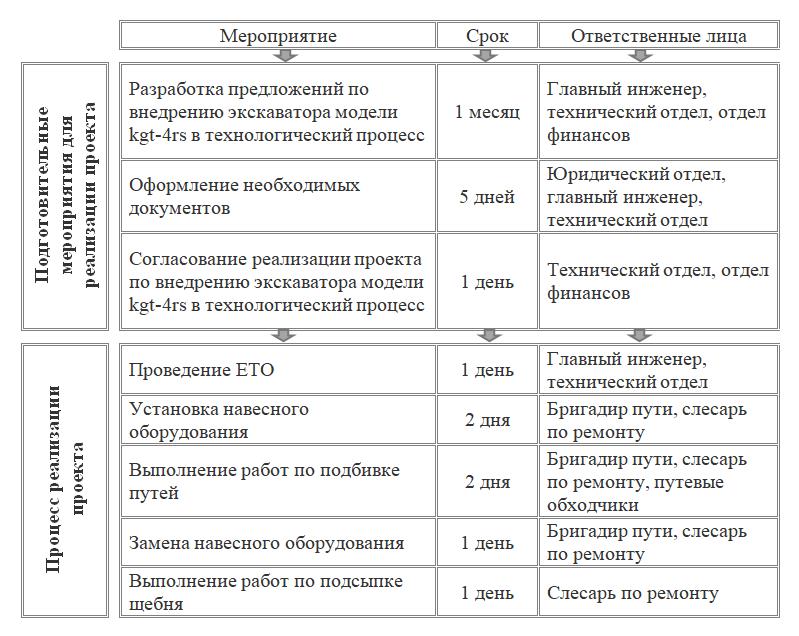 |  | Мероприятие | Срок | Ответственные лица |
|---|---|---|---|
| Подготовительные мероприятия для реализации проекта | Разработка предложений по внедрению экскаватора модели kgt-4rs в технологический процесс | 1 месяц | Главный инженер, технический отдел, отдел финансов |
|  | Оформление необходимых документов | 5 дней | Юридический отдел, главный инженер, технический отдел |
|  | Согласование реализации проекта по внедрению экскаватора модели kgt-4rs в технологический процесс | 1 день | Технический отдел, отдел финансов |
| Процесс реализации проекта | Проведение ЕТО | 1 день | Главный инженер, технический отдел |
|  | Установка навесного оборудования | 2 дня | Бригадир пути, слесарь по ремонту |
|  | Выполнение работ по подбивке путей | 2 дня | Бригадир пути, слесарь по ремонту, путевые обходчики |
|  | Замена навесного оборудования | 1 день | Бригадир пути, слесарь по ремонту |
|  | Выполнение работ по подсыпке щебня | 1 день | Слесарь по ремонту |